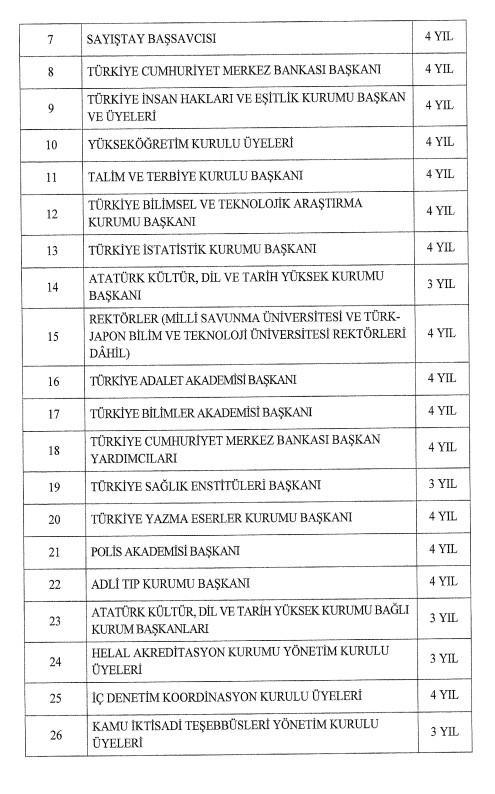 | 7 | SAYIŞTAY BAŞSAVCISI | 4 YIL |
|---|---|---|
| 8 | TÜRKİYE CUMHURİYET MERKEZ BANKASI BAŞKANI | 4 YIL |
| 9 | TÜRKİYE İNSAN HAKLARI VE EŞİTLİK KURUMU BAŞKAN VE ÜYELERİ | 4 YIL |
| 10 | YÜKSEKÖĞRETİM KURULU ÜYELERİ | 4 YIL |
| 11 | TALİM VE TERBİYE KURULU BAŞKANI | 4 YIL |
| 12 | TÜRKİYE BİLİMSEL VE TEKNOLOJİK ARAŞTIRMA KURUMU BAŞKANI | 4 YIL |
| 13 | TÜRKİYE İSTATİSTİK KURUMU BAŞKANI | 4 YIL |
| 14 | ATATÜRK KÜLTÜR, DİL VE TARİH YÜKSEK KURUMU BAŞKANI | 3 YIL |
| 15 | REKTÖRLER (MİLLİ SAVUNMA ÜNİVERSİTESİ VE TÜRK-JAPON BİLİM VE TEKNOLOJİ ÜNİVERSİTESİ REKTÖRLERİ DÂHİL) | 4 YIL |
| 16 | TÜRKİYE ADALET AKADEMİSİ BAŞKANI | 4 YIL |
| 17 | TÜRKİYE BİLİMLER AKADEMİSİ BAŞKANI | 4 YIL |
| 18 | TÜRKİYE CUMHURİYET MERKEZ BANKASI BAŞKAN YARDIMCILARI | 4 YIL |
| 19 | TÜRKİYE SAĞLIK ENSTİTÜLERİ BAŞKANI | 3 YIL |
| 20 | TÜRKİYE YAZMA ESERLER KURUMU BAŞKANI | 4 YIL |
| 21 | POLİS AKADEMİSİ BAŞKANI | 4 YIL |
| 22 | ADLİ TIP KURUMU BAŞKANI | 4 YIL |
| 23 | ATATÜRK KÜLTÜR, DİL VE TARİH YÜKSEK KURUMU BAĞLI KURUM BAŞKANLARI | 3 YIL |
| 24 | HELAL AKREDİTASYON KURUMU YÖNETİM KURULU ÜYELERİ | 3 YIL |
| 25 | İÇ DENETİM KOORDİNASYON KURULU ÜYELERİ | 4 YIL |
| 26 | KAMU İKTİSADİ TEŞEBBÜSLERİ YÖNETİM KURULU ÜYELERİ | 3 YIL |